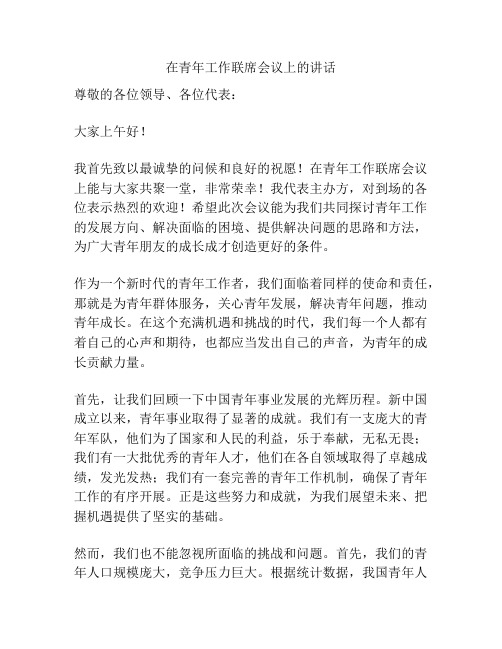 在青年工作联席会议上的讲话

尊敬的各位领导、各位代表：

大家上午好！

我首先致以最诚挚的问候和良好的祝愿！在青年工作联席会议上能与大家共聚一堂，非常荣幸！我代表主办方，对到场的各位表示热烈的欢迎！希望此次会议能为我们共同探讨青年工作的发展方向、解决面临的困境、提供解决问题的思路和方法，为广大青年朋友的成长成才创造更好的条件。

作为一个新时代的青年工作者，我们面临着同样的使命和责任，那就是为青年群体服务，关心青年发展，解决青年问题，推动青年成长。在这个充满机遇和挑战的时代，我们每一个人都有着自己的心声和期待，也都应当发出自己的声音，为青年的成长贡献力量。

首先，让我们回顾一下中国青年事业发展的光辉历程。新中国成立以来，青年事业取得了显著的成就。我们有一支庞大的青年军队，他们为了国家和人民的利益，乐于奉献，无私无畏；我们有一大批优秀的青年人才，他们在各自领域取得了卓越成绩，发光发热；我们有一套完善的青年工作机制，确保了青年工作的有序开展。正是这些努力和成就，为我们展望未来、把握机遇提供了坚实的基础。

然而，我们也不能忽视所面临的挑战和问题。首先，我们的青年人口规模庞大，竞争压力巨大。根据统计数据，我国青年人